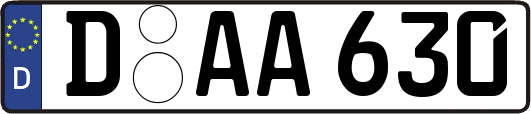 D

D AA 630